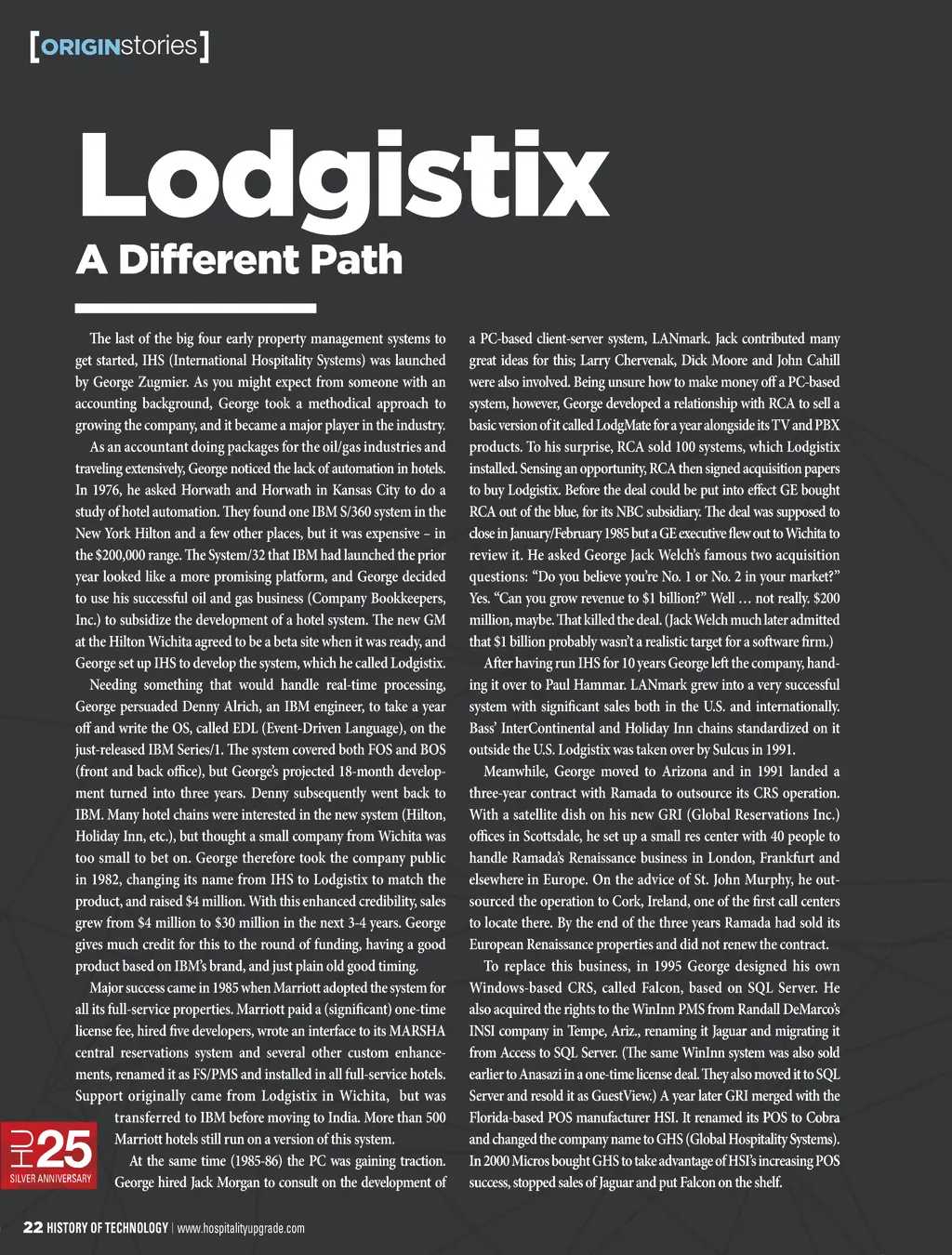 [ORIGINstories]

Lodgistix

A Different Path

The last of the big four early property management systems to get started, IHS (International Hospitality Systems) was launched by George Zugmier. As you might expect from someone with an accounting background, George took a methodical approach to growing the company, and it became a major player in the industry.

As an accountant doing packages for the oil/gas industries and traveling extensively, George noticed the lack of automation in hotels. In 1976, he asked Horwath and Horwath in Kansas City to do a study of hotel automation. They found one IBM S/360 system in the New York Hilton and a few other places, but it was expensive – in the $200,000 range. The System/32 that IBM had launched the prior year looked like a more promising platform, and George decided to use his successful oil and gas business (Company Bookkeepers, Inc.) to subsidize the development of a hotel system. The new GM at the Hilton Wichita agreed to be a beta site when it was ready, and George set up IHS to develop the system, which he called Lodgistix.

Needing something that would handle real-time processing, George persuaded Denny Alrich, an IBM engineer, to take a year off and write the OS, called EDL (Event-Driven Language), on the just-released IBM Series/1. The system covered both FOS and BOS (front and back office), but George's projected 18-month development turned into three years. Denny subsequently went back to IBM. Many hotel chains were interested in the new system (Hilton, Holiday Inn, etc.), but thought a small company from Wichita was too small to bet on. George therefore took the company public in 1982, changing its name from IHS to Lodgistix to match the product, and raised $4 million. With this enhanced credibility, sales grew from $4 million to $30 million in the next 3-4 years. George gives much credit for this to the round of funding, having a good product based on IBM's brand, and just plain old good timing.

Major success came in 1985 when Marriott adopted the system for all its full-service properties. Marriott paid a (significant) one-time license fee, hired five developers, wrote an interface to its MARSHA central reservations system and several other custom enhancements, renamed it as FS/PMS and installed in all full-service hotels. Support originally came from Lodgistix in Wichita, but was transferred to IBM before moving to India. More than 500 Marriott hotels still run on a version of this system.

At the same time (1985-86) the PC was gaining traction. George hired Jack Morgan to consult on the development of a PC-based client-server system, LANmark. Jack contributed many great ideas for this; Larry Chervenak, Dick Moore and John Cahill were also involved. Being unsure how to make money off a PC-based system, however, George developed a relationship with RCA to sell a basic version of it called LodgMate for a year alongside its TV and PBX products. To his surprise, RCA sold 100 systems, which Lodgistix installed. Sensing an opportunity, RCA then signed acquisition papers to buy Lodgistix. Before the deal could be put into effect GE bought RCA out of the blue, for its NBC subsidiary. The deal was supposed to close in January/February 1985 but a GE executive flew out to Wichita to review it. He asked George Jack Welch's famous two acquisition questions: "Do you believe you're No. 1 or No. 2 in your market?" Yes. "Can you grow revenue to $1 billion?" Well … not really. $200 million, maybe. That killed the deal. (Jack Welch much later admitted that $1 billion probably wasn't a realistic target for a software firm.)

After having run IHS for 10 years George left the company, handing it over to Paul Hammar. LANmark grew into a very successful system with significant sales both in the U.S. and internationally. Bass' InterContinental and Holiday Inn chains standardized on it outside the U.S. Lodgistix was taken over by Sulcus in 1991.

Meanwhile, George moved to Arizona and in 1991 landed a three-year contract with Ramada to outsource its CRS operation. With a satellite dish on his new GRI (Global Reservations Inc.) offices in Scottsdale, he set up a small res center with 40 people to handle Ramada's Renaissance business in London, Frankfurt and elsewhere in Europe. On the advice of St. John Murphy, he outsourced the operation to Cork, Ireland, one of the first call centers to locate there. By the end of the three years Ramada had sold its European Renaissance properties and did not renew the contract.

To replace this business, in 1995 George designed his own Windows-based CRS, called Falcon, based on SQL Server. He also acquired the rights to the WinInn PMS from Randall DeMarco's INSI company in Tempe, Ariz., renaming it Jaguar and migrating it from Access to SQL Server. (The same WinInn system was also sold earlier to Anasazi in a one-time license deal. They also moved it to SQL Server and resold it as GuestView.) A year later GRI merged with the Florida-based POS manufacturer HSI. It renamed its POS to Cobra and changed the company name to GHS (Global Hospitality Systems). In 2000 Micros bought GHS to take advantage of HSI's increasing POS success, stopped sales of Jaguar and put Falcon on the shelf.

HU 25 SILVER ANNIVERSARY

22 HISTORY OF TECHNOLOGY | www.hospitalityupgrade.com